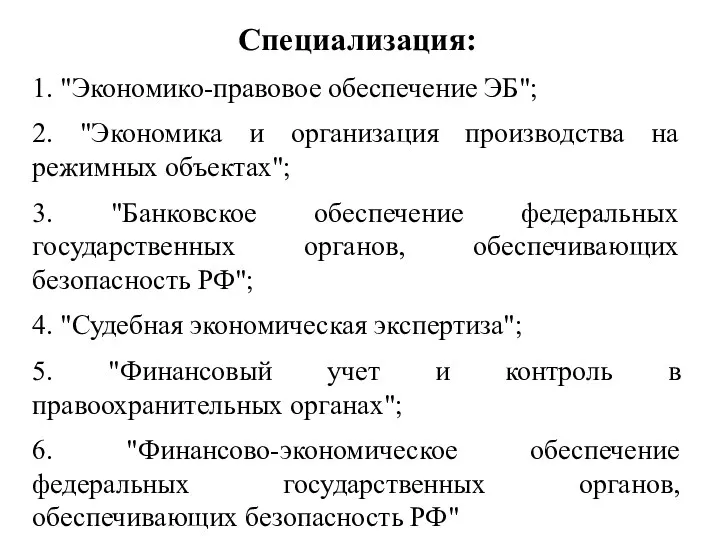 Специализация:

1. "Экономико-правовое обеспечение ЭБ";

2. "Экономика и организация производства на режимных объектах";

3. "Банковское обеспечение федеральных государственных органов, обеспечивающих безопасность РФ";

4. "Судебная экономическая экспертиза";

5. "Финансовый учет и контроль в правоохранительных органах";

6. "Финансово-экономическое обеспечение федеральных государственных органов, обеспечивающих безопасность РФ"